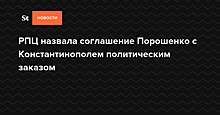 St НОВОСТИ

РПЦ назвала соглашение Порошенко с Константинополем политическим заказом